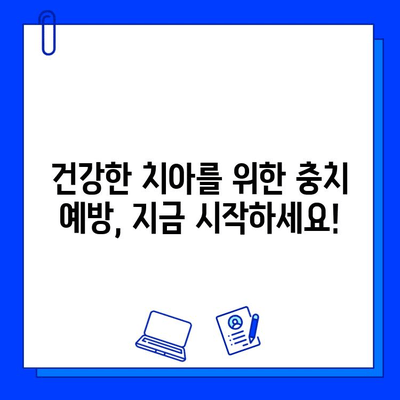 건강한 치아를 위한 충치 예방, 지금 시작하세요!